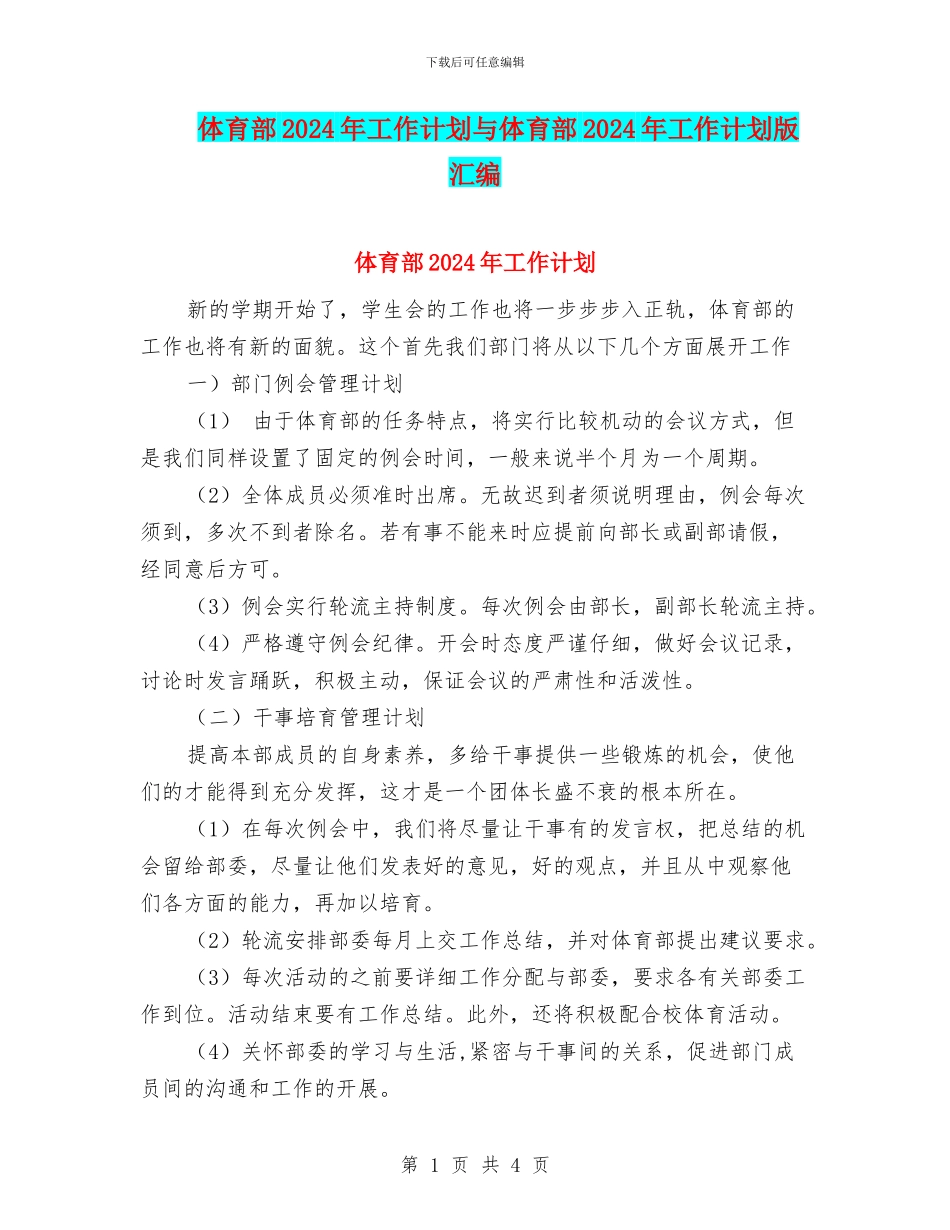 下载后可任意编辑

体育部2024年工作计划与体育部2024年工作计划版汇编

体育部2024年工作计划

新的学期开始了，学生会的工作也将一步步步入正轨，体育部的工作也将有新的面貌。这个首先我们部门将从以下几个方面展开工作

一）部门例会管理计划

（1） 由于体育部的任务特点，将实行比较机动的会议方式，但是我们同样设置了固定的例会时间，一般来说半个月为一个周期。

（2）全体成员必须准时出席。无故迟到者须说明理由，例会每次须到，多次不到者除名。若有事不能来时应提前向部长或副部请假，经同意后方可。

（3）例会实行轮流主持制度。每次例会由部长，副部长轮流主持。

（4）严格遵守例会纪律。开会时态度严谨仔细，做好会议记录，讨论时发言踊跃，积极主动，保证会议的严肃性和活泼性。

（二）干事培育管理计划

提高本部成员的自身素养，多给干事提供一些锻炼的机会，使他们的才能得到充分发挥，这才是一个团体长盛不衰的根本所在。

（1）在每次例会中，我们将尽量让干事有的发言权，把总结的机会留给部委，尽量让他们发表好的意见，好的观点，并且从中观察他们各方面的能力，再加以培育。

（2）轮流安排部委每月上交工作总结，并对体育部提出建议要求。

（3）每次活动的之前要详细工作分配与部委，要求各有关部委工作到位。活动结束要有工作总结。此外，还将积极配合校体育活动。

（4）关怀部委的学习与生活,紧密与干事间的关系，促进部门成员间的沟通和工作的开展。

第 1 页 共 4 页